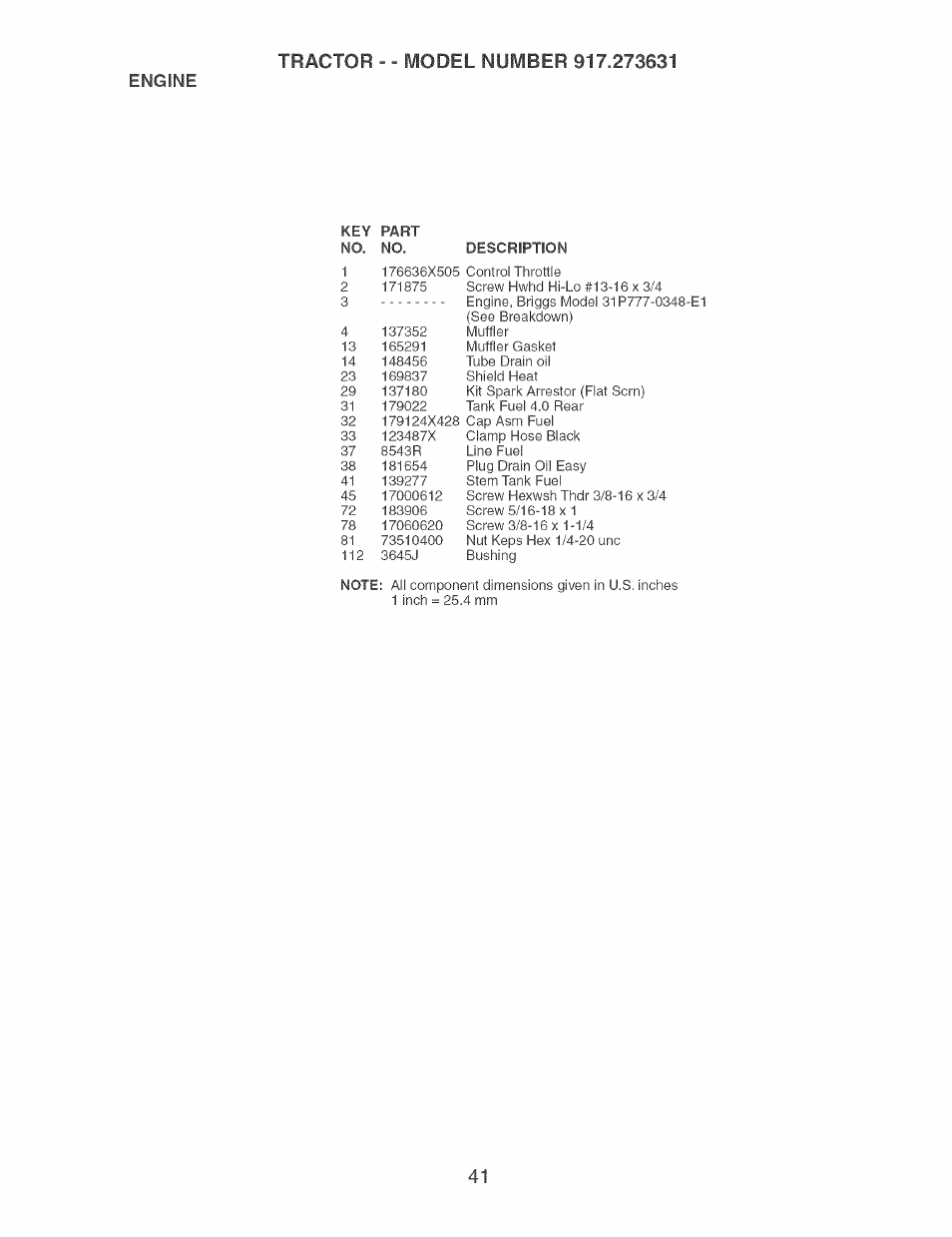 TRACTOR - - MODEL NUMBER 917.273631

ENGINE

| KEY NO. | PART NO. | DESCRIPTION |
|---|---|---|
| 1 | 176636X505 | Control Throttle |
| 2 | 171875 | Screw Hwhd Hi-Lo #13-16 x 3/4 |
| 3 | - - - - - - - - | Engine, Briggs Model 31P777-0348-E1 (See Breakdown) |
| 4 | 137352 | Muffler |
| 13 | 165291 | Muffler Gasket |
| 14 | 148456 | Tube Drain oil |
| 23 | 169837 | Shield Heat |
| 29 | 137180 | Kit Spark Arrestor (Flat Scrn) |
| 31 | 179022 | Tank Fuel 4.0 Rear |
| 32 | 179124X428 | Cap Asm Fuel |
| 33 | 123487X | Clamp Hose Black |
| 37 | 8543R | Line Fuel |
| 38 | 181654 | Plug Drain Oil Easy |
| 41 | 139277 | Stem Tank Fuel |
| 45 | 17000612 | Screw Hexwsh Thdr 3/8-16 x 3/4 |
| 72 | 183906 | Screw 5/16-18 x 1 |
| 78 | 17060620 | Screw 3/8-16 x 1-1/4 |
| 81 | 73510400 | Nut Keps Hex 1/4-20 unc |
| 112 | 3645J | Bushing |

NOTE: All component dimensions given in U.S. inches
1 inch = 25.4 mm

41